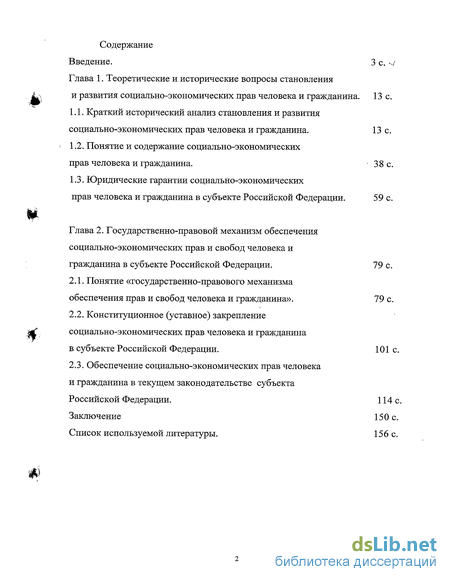 Содержание

Введение. 3 с.

Глава 1. Теоретические и исторические вопросы становления и развития социально-экономических прав человека и гражданина. 13 с.

1.1. Краткий исторический анализ становления и развития социально-экономических прав человека и гражданина. 13 с.

1.2. Понятие и содержание социально-экономических прав человека и гражданина. 38 с.

1.3. Юридические гарантии социально-экономических прав человека и гражданина в субъекте Российской Федерации. 59 с.

Глава 2. Государственно-правовой механизм обеспечения социально-экономических прав и свобод человека и гражданина в субъекте Российской Федерации. 79 с.

2.1. Понятие «государственно-правового механизма обеспечения прав и свобод человека и гражданина». 79 с.

2.2. Конституционное (уставное) закрепление социально-экономических прав человека и гражданина в субъекте Российской Федерации. 101 с.

2.3. Обеспечение социально-экономических прав человека и гражданина в текущем законодательстве субъекта Российской Федерации. 114 с.

Заключение 150 с.

Список используемой литературы. 156 с.

2

dsLib.net
библиотека диссертаций